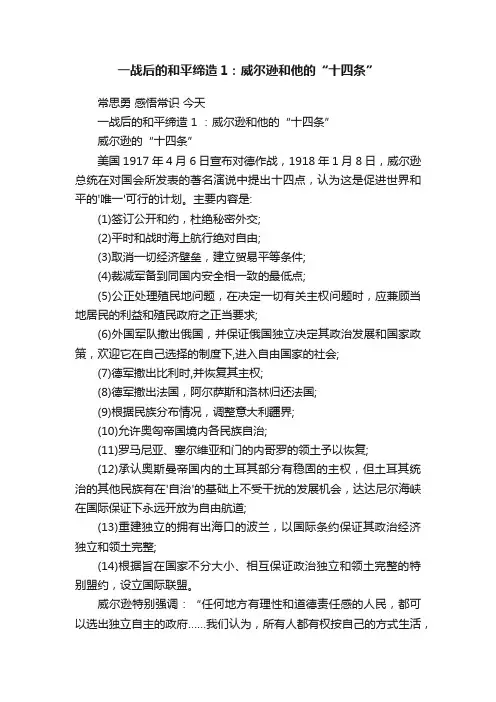 一战后的和平缔造 1：威尔逊和他的“十四条”

常思勇 感悟常识 今天

一战后的和平缔造 1 ：威尔逊和他的“十四条”

威尔逊的“十四条”

美国 1917 年 4 月 6 日宣布对德作战，1918 年 1 月 8 日，威尔逊总统在对国会所发表的著名演说中提出十四点，认为这是促进世界和平的'唯一'可行的计划。主要内容是:

(1)签订公开和约，杜绝秘密外交;

(2)平时和战时海上航行绝对自由;

(3)取消一切经济壁垒，建立贸易平等条件;

(4)裁减军备到同国内安全相一致的最低点;

(5)公正处理殖民地问题，在决定一切有关主权问题时，应兼顾当地居民的利益和殖民政府之正当要求;

(6)外国军队撤出俄国，并保证俄国独立决定其政治发展和国家政策，欢迎它在自己选择的制度下,进入自由国家的社会;

(7)德军撤出比利时,并恢复其主权;

(8)德军撤出法国，阿尔萨斯和洛林归还法国;

(9)根据民族分布情况，调整意大利疆界;

(10)允许奥匈帝国境内各民族自治;

(11)罗马尼亚、塞尔维亚和门的内哥罗的领土予以恢复;

(12)承认奥斯曼帝国内的土耳其部分有稳固的主权，但土耳其统治的其他民族有在'自治'的基础上不受干扰的发展机会，达达尼尔海峡在国际保证下永远开放为自由航道;

(13)重建独立的拥有出海口的波兰，以国际条约保证其政治经济独立和领土完整;

(14)根据旨在国家不分大小、相互保证政治独立和领土完整的特别盟约，设立国际联盟。

威尔逊特别强调：“任何地方有理性和道德责任感的人民，都可以选出独立自主的政府......我们认为，所有人都有权按自己的方式生活，